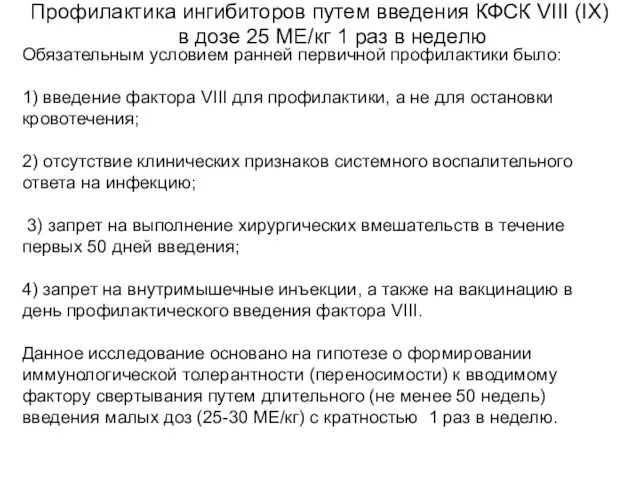 Профилактика ингибиторов путем введения КФСК VIII (IX) в дозе 25 МЕ/кг 1 раз в неделю

Обязательным условием ранней первичной профилактики было:

1) введение фактора VIII для профилактики, а не для остановки кровотечения;

2) отсутствие клинических признаков системного воспалительного ответа на инфекцию;

3) запрет на выполнение хирургических вмешательств в течение первых 50 дней введения;

4) запрет на внутримышечные инъекции, а также на вакцинацию в день профилактического введения фактора VIII.

Данное исследование основано на гипотезе о формировании иммунологической толерантности (переносимости) к вводимому фактору свертывания путем длительного (не менее 50 недель) введения малых доз (25-30 МЕ/кг) с кратностью 1 раз в неделю.